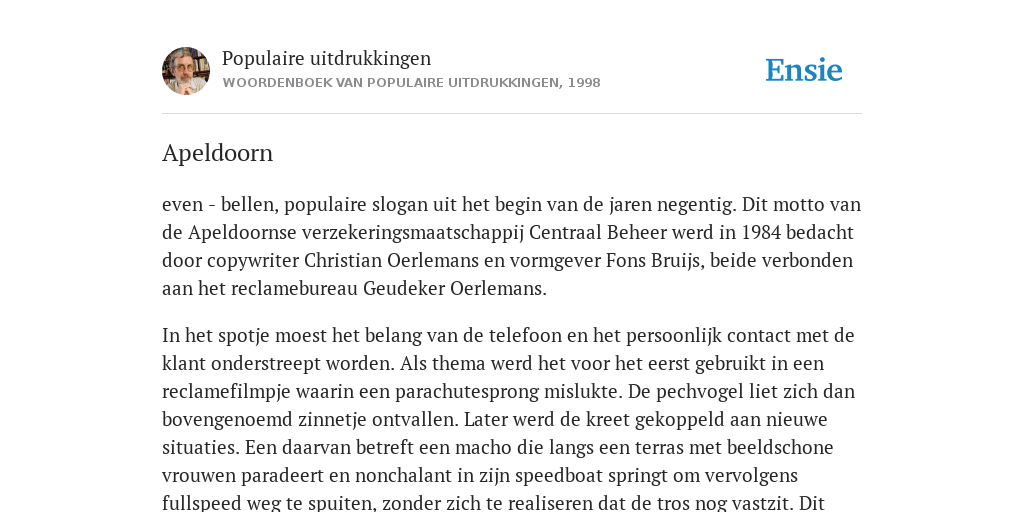 Populaire uitdrukkingen
WOORDENBOEK VAN POPULAIRE UITDRUKKINGEN, 1998

Ensie

Apeldoorn

even - bellen, populaire slogan uit het begin van de jaren negentig. Dit motto van de Apeldoornse verzekeringsmaatschappij Centraal Beheer werd in 1984 bedacht door copywriter Christian Oerlemans en vormgever Fons Bruijs, beide verbonden aan het reclamebureau Geudeker Oerlemans.

In het spotje moest het belang van de telefoon en het persoonlijk contact met de klant onderstreept worden. Als thema werd het voor het eerst gebruikt in een reclamefilmpje waarin een parachutesprong mislukte. De pechvogel liet zich dan bovengenoemd zinnetje ontvallen. Later werd de kreet gekoppeld aan nieuwe situaties. Een daarvan betreft een macho die langs een terras met beeldschone vrouwen paradeert en nonchalant in zijn speedboat springt om vervolgens fullspeed weg te spuiten, zonder zich te realiseren dat de tros nog vastzit. Dit